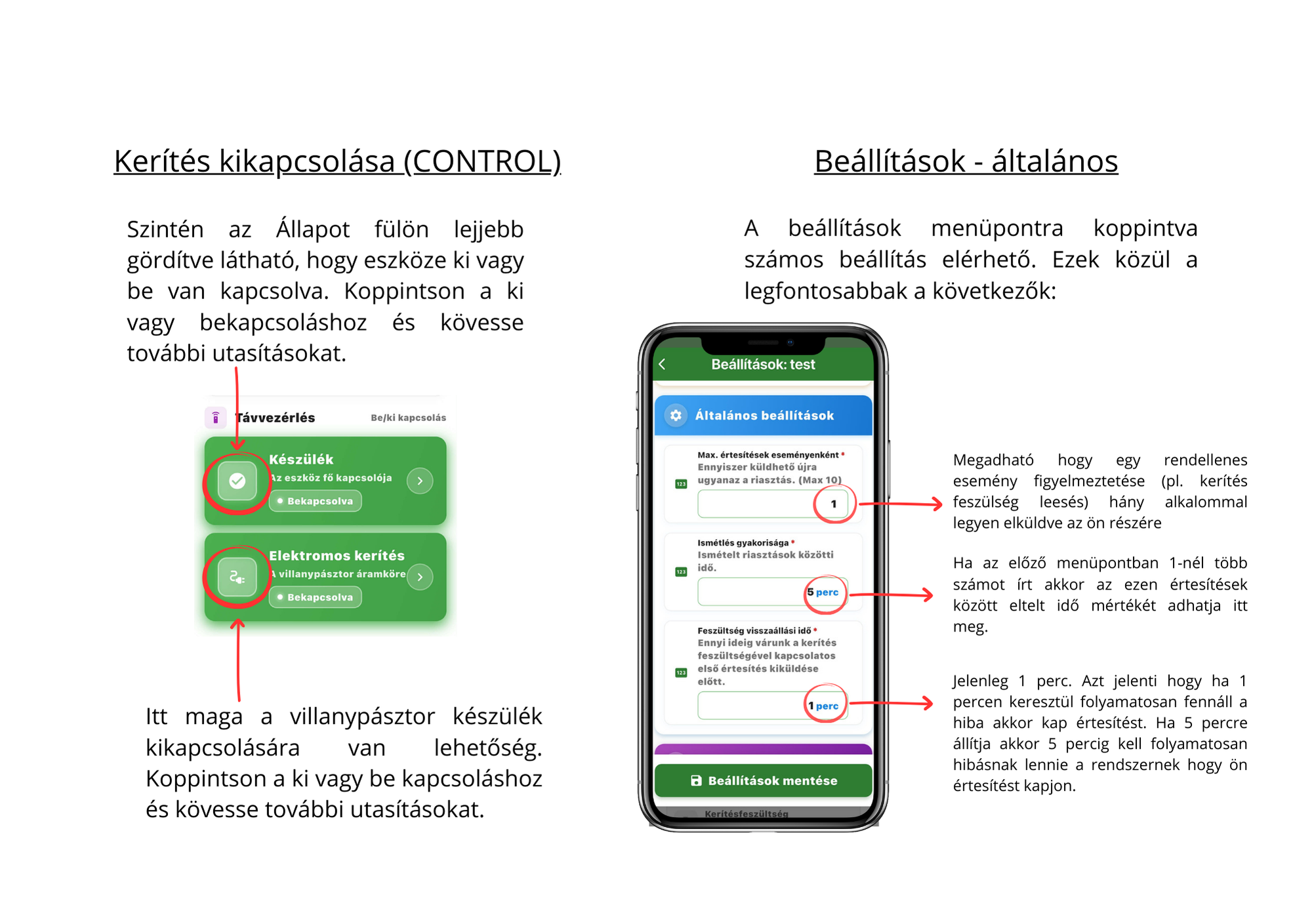 Kerítés kikapcsolása (CONTROL)

Szintén az Állapot fülön lejjebb gördítve látható, hogy eszköze ki vagy be van kapcsolva. Koppintson a ki vagy bekapcsoláshoz és kövesse további utasításokat.

Távvezérlés

Be/ki kapcsolás

Készülék
Az eszköz fő kapcsolója
Bekapcsolva

Elektromos kerítés
A villanypásztor áramköre
Bekapcsolva

Itt maga a villanypásztor készülék kikapcsolására van lehetőség. Koppintson a ki vagy be kapcsoláshoz és kövesse további utasításokat.

Beállítások - általános

A beállítások menüpontra koppintva számos beállítás elérhető. Ezek közül a legfontosabbak a következők:

Beállítások: test

Általános beállítások

Max. értesítések eseményenként *
Ennyiszer küldhető újra ugyanaz a riasztás. (Max 10)
1

Ismétlés gyakorisága *
Ismételt riasztások közötti idő.
5 perc

Feszültség visszaállási idő *
Ennyi ideig várunk a kerítés feszültségével kapcsolatos első értesítés kiküldése előtt.
1 perc

Beállítások mentése

Kerítésfeszültség

Megadható hogy egy rendellenes esemény figyelmeztetése (pl. kerítés feszülség leesés) hány alkalommal legyen elküldve az ön részére

Ha az előző menüpontban 1-nél több számot írt akkor az ezen értesítések között eltelt idő mértékét adhatja itt meg.

Jelenleg 1 perc. Azt jelenti hogy ha 1 percen keresztül folyamatosan fennáll a hiba akkor kap értesítést. Ha 5 percre állítja akkor 5 percig kell folyamatosan hibásnak lennie a rendszernek hogy ön értesítést kapjon.